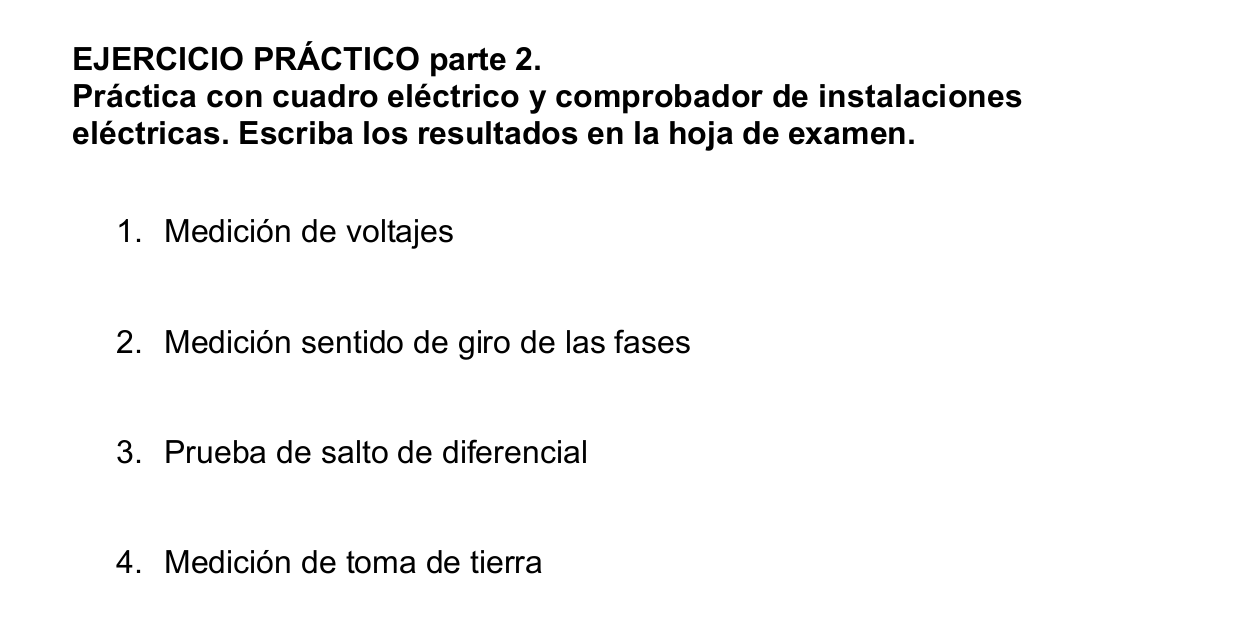 EJERCICIO PRÁCTICO parte 2.
Práctica con cuadro eléctrico y comprobador de instalaciones eléctricas. Escriba los resultados en la hoja de examen.

1. Medición de voltajes

2. Medición sentido de giro de las fases

3. Prueba de salto de diferencial

4. Medición de toma de tierra